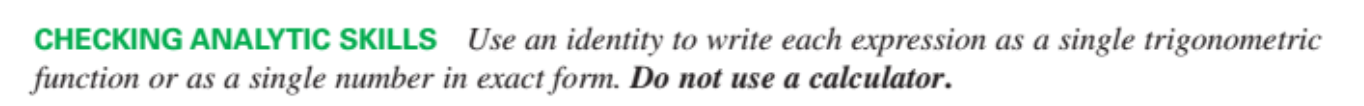 CHECKING ANALYTIC SKILLS Use an identity to write each expression as a single trigonometric function or as a single number in exact form. Do not use a calculator.